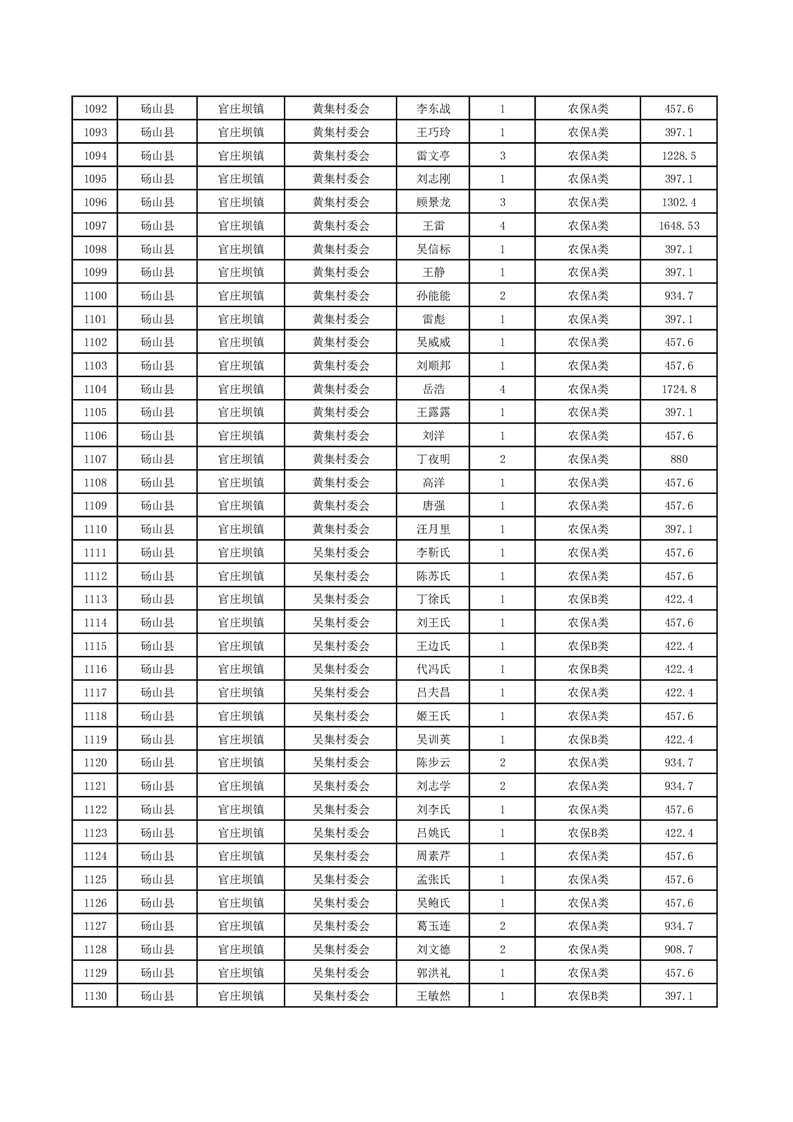 | 1092 | 砀山县 | 官庄坝镇 | 黄集村委会 | 李东战 | 1 | 农保A类 | 457.6 |
|---|---|---|---|---|---|---|---|
| 1093 | 砀山县 | 官庄坝镇 | 黄集村委会 | 王巧玲 | 1 | 农保A类 | 397.1 |
| 1094 | 砀山县 | 官庄坝镇 | 黄集村委会 | 雷文亭 | 3 | 农保A类 | 1228.5 |
| 1095 | 砀山县 | 官庄坝镇 | 黄集村委会 | 刘志刚 | 1 | 农保A类 | 397.1 |
| 1096 | 砀山县 | 官庄坝镇 | 黄集村委会 | 顾景龙 | 3 | 农保A类 | 1302.4 |
| 1097 | 砀山县 | 官庄坝镇 | 黄集村委会 | 王雷 | 4 | 农保A类 | 1648.53 |
| 1098 | 砀山县 | 官庄坝镇 | 黄集村委会 | 吴信标 | 1 | 农保A类 | 397.1 |
| 1099 | 砀山县 | 官庄坝镇 | 黄集村委会 | 王静 | 1 | 农保A类 | 397.1 |
| 1100 | 砀山县 | 官庄坝镇 | 黄集村委会 | 孙能能 | 2 | 农保A类 | 934.7 |
| 1101 | 砀山县 | 官庄坝镇 | 黄集村委会 | 雷彪 | 1 | 农保A类 | 397.1 |
| 1102 | 砀山县 | 官庄坝镇 | 黄集村委会 | 吴威威 | 1 | 农保A类 | 457.6 |
| 1103 | 砀山县 | 官庄坝镇 | 黄集村委会 | 刘顺邦 | 1 | 农保A类 | 457.6 |
| 1104 | 砀山县 | 官庄坝镇 | 黄集村委会 | 岳浩 | 4 | 农保A类 | 1724.8 |
| 1105 | 砀山县 | 官庄坝镇 | 黄集村委会 | 王露露 | 1 | 农保A类 | 397.1 |
| 1106 | 砀山县 | 官庄坝镇 | 黄集村委会 | 刘洋 | 1 | 农保A类 | 457.6 |
| 1107 | 砀山县 | 官庄坝镇 | 黄集村委会 | 丁夜明 | 2 | 农保A类 | 880 |
| 1108 | 砀山县 | 官庄坝镇 | 黄集村委会 | 高洋 | 1 | 农保A类 | 457.6 |
| 1109 | 砀山县 | 官庄坝镇 | 黄集村委会 | 唐强 | 1 | 农保A类 | 457.6 |
| 1110 | 砀山县 | 官庄坝镇 | 黄集村委会 | 汪月里 | 1 | 农保A类 | 397.1 |
| 1111 | 砀山县 | 官庄坝镇 | 吴集村委会 | 李靳氏 | 1 | 农保A类 | 457.6 |
| 1112 | 砀山县 | 官庄坝镇 | 吴集村委会 | 陈苏氏 | 1 | 农保A类 | 457.6 |
| 1113 | 砀山县 | 官庄坝镇 | 吴集村委会 | 丁徐氏 | 1 | 农保B类 | 422.4 |
| 1114 | 砀山县 | 官庄坝镇 | 吴集村委会 | 刘王氏 | 1 | 农保A类 | 457.6 |
| 1115 | 砀山县 | 官庄坝镇 | 吴集村委会 | 王边氏 | 1 | 农保B类 | 422.4 |
| 1116 | 砀山县 | 官庄坝镇 | 吴集村委会 | 代冯氏 | 1 | 农保B类 | 422.4 |
| 1117 | 砀山县 | 官庄坝镇 | 吴集村委会 | 吕夫昌 | 1 | 农保A类 | 422.4 |
| 1118 | 砀山县 | 官庄坝镇 | 吴集村委会 | 姬王氏 | 1 | 农保A类 | 457.6 |
| 1119 | 砀山县 | 官庄坝镇 | 吴集村委会 | 吴训英 | 1 | 农保B类 | 422.4 |
| 1120 | 砀山县 | 官庄坝镇 | 吴集村委会 | 陈步云 | 2 | 农保A类 | 934.7 |
| 1121 | 砀山县 | 官庄坝镇 | 吴集村委会 | 刘志学 | 2 | 农保A类 | 934.7 |
| 1122 | 砀山县 | 官庄坝镇 | 吴集村委会 | 刘李氏 | 1 | 农保A类 | 457.6 |
| 1123 | 砀山县 | 官庄坝镇 | 吴集村委会 | 吕姚氏 | 1 | 农保B类 | 422.4 |
| 1124 | 砀山县 | 官庄坝镇 | 吴集村委会 | 周素芹 | 1 | 农保A类 | 457.6 |
| 1125 | 砀山县 | 官庄坝镇 | 吴集村委会 | 孟张氏 | 1 | 农保A类 | 457.6 |
| 1126 | 砀山县 | 官庄坝镇 | 吴集村委会 | 吴鲍氏 | 1 | 农保A类 | 457.6 |
| 1127 | 砀山县 | 官庄坝镇 | 吴集村委会 | 葛玉连 | 2 | 农保A类 | 934.7 |
| 1128 | 砀山县 | 官庄坝镇 | 吴集村委会 | 刘文德 | 2 | 农保A类 | 908.7 |
| 1129 | 砀山县 | 官庄坝镇 | 吴集村委会 | 郭洪礼 | 1 | 农保A类 | 457.6 |
| 1130 | 砀山县 | 官庄坝镇 | 吴集村委会 | 王敏然 | 1 | 农保B类 | 397.1 |